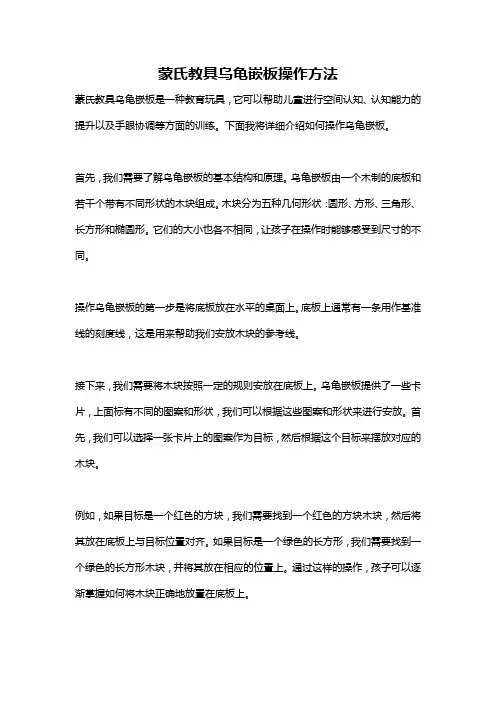 蒙氏教具乌龟嵌板操作方法

蒙氏教具乌龟嵌板是一种教育玩具，它可以帮助儿童进行空间认知、认知能力的提升以及手眼协调等方面的训练。下面我将详细介绍如何操作乌龟嵌板。

首先，我们需要了解乌龟嵌板的基本结构和原理。乌龟嵌板由一个木制的底板和若干个带有不同形状的木块组成。木块分为五种几何形状：圆形、方形、三角形、长方形和椭圆形。它们的大小也各不相同，让孩子在操作时能够感受到尺寸的不同。

操作乌龟嵌板的第一步是将底板放在水平的桌面上。底板上通常有一条用作基准线的刻度线，这是用来帮助我们安放木块的参考线。

接下来，我们需要将木块按照一定的规则安放在底板上。乌龟嵌板提供了一些卡片，上面标有不同的图案和形状，我们可以根据这些图案和形状来进行安放。首先，我们可以选择一张卡片上的图案作为目标，然后根据这个目标来摆放对应的木块。

例如，如果目标是一个红色的方块，我们需要找到一个红色的方块木块，然后将其放在底板上与目标位置对齐。如果目标是一个绿色的长方形，我们需要找到一个绿色的长方形木块，并将其放在相应的位置上。通过这样的操作，孩子可以逐渐掌握如何将木块正确地放置在底板上。